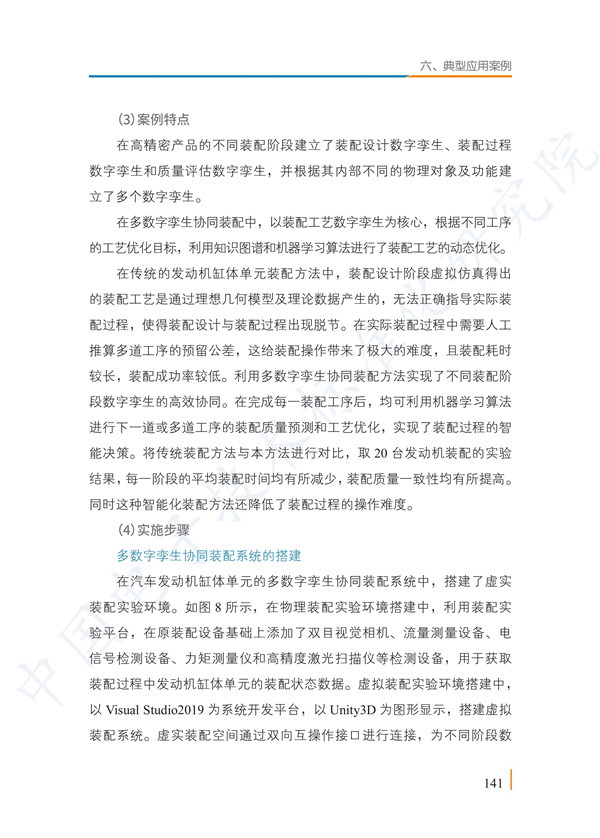 六、典型应用案例

(3) 案例特点

在高精密产品的不同装配阶段建立了装配设计数字孪生、装配过程数字孪生和质量评估数字孪生，并根据其内部不同的物理对象及功能建立了多个数字孪生。

在多数字孪生协同装配中，以装配工艺数字孪生为核心，根据不同工序的工艺优化目标，利用知识图谱和机器学习算法进行了装配工艺的动态优化。

在传统的发动机缸体单元装配方法中，装配设计阶段虚拟仿真得出的装配工艺是通过理想几何模型及理论数据产生的，无法正确指导实际装配过程，使得装配设计与装配过程出现脱节。在实际装配过程中需要人工推算多道工序的预留公差，这给装配操作带来了极大的难度，且装配耗时较长，装配成功率较低。利用多数字孪生协同装配方法实现了不同装配阶段数字孪生的高效协同。在完成每一装配工序后，均可利用机器学习算法进行下一道或多道工序的装配质量预测和工艺优化，实现了装配过程的智能决策。将传统装配方法与本方法进行对比，取 20 台发动机装配的实验结果，每一阶段的平均装配时间均有所减少，装配质量一致性均有所提高。同时这种智能化装配方法还降低了装配过程的操作难度。

(4) 实施步骤

多数字孪生协同装配系统的搭建

在汽车发动机缸体单元的多数字孪生协同装配系统中，搭建了虚实装配实验环境。如图 8 所示，在物理装配实验环境搭建中，利用装配实验平台，在原装配设备基础上添加了双目视觉相机、流量测量设备、电信号检测设备、力矩测量仪和高精度激光扫描仪等检测设备，用于获取装配过程中发动机缸体单元的装配状态数据。虚拟装配实验环境搭建中，以 Visual Studio2019 为系统开发平台，以 Unity3D 为图形显示，搭建虚拟装配系统。虚实装配空间通过双向互操作接口进行连接，为不同阶段数

141

中国电子技术标准化研究院